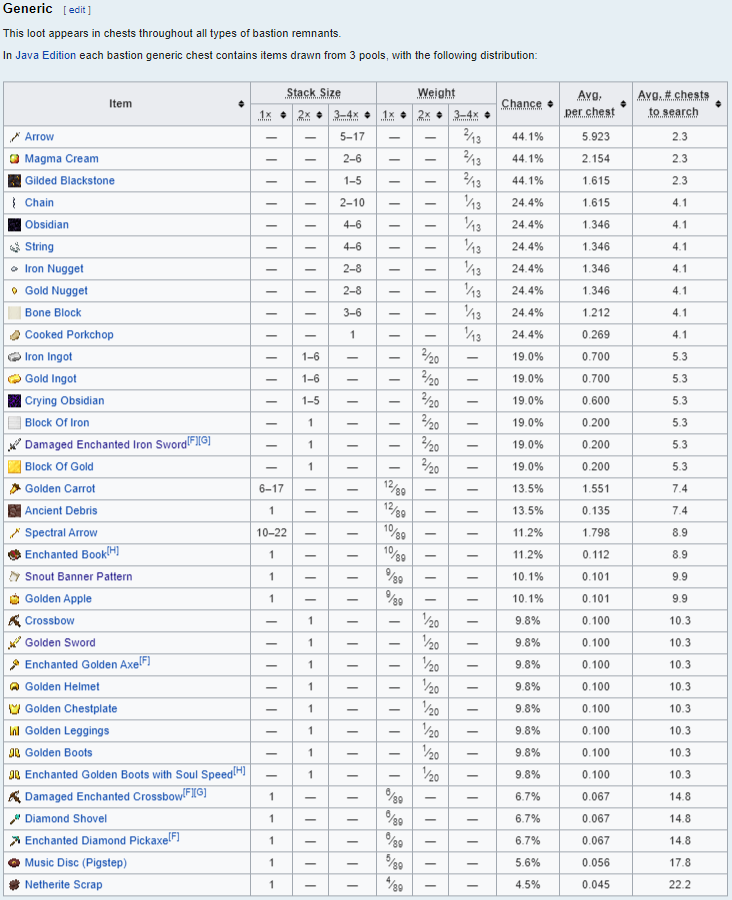 Generic [ edit ]

This loot appears in chests throughout all types of bastion remnants.

In Java Edition each bastion generic chest contains items drawn from 3 pools, with the following distribution:

| Item | Stack Size 1× | Stack Size 2× | Stack Size 3–4× | Weight 1× | Weight 2× | Weight 3–4× | Chance | Avg. per chest | Avg. # chests to search |
|---|---|---|---|---|---|---|---|---|---|
| Arrow | — | — | 5–17 | — | — | $\frac{2}{13}$ | 44.1% | 5.923 | 2.3 |
| Magma Cream | — | — | 2–6 | — | — | $\frac{2}{13}$ | 44.1% | 2.154 | 2.3 |
| Gilded Blackstone | — | — | 1–5 | — | — | $\frac{2}{13}$ | 44.1% | 1.615 | 2.3 |
| Chain | — | — | 2–10 | — | — | $\frac{1}{13}$ | 24.4% | 1.615 | 4.1 |
| Obsidian | — | — | 4–6 | — | — | $\frac{1}{13}$ | 24.4% | 1.346 | 4.1 |
| String | — | — | 4–6 | — | — | $\frac{1}{13}$ | 24.4% | 1.346 | 4.1 |
| Iron Nugget | — | — | 2–8 | — | — | $\frac{1}{13}$ | 24.4% | 1.346 | 4.1 |
| Gold Nugget | — | — | 2–8 | — | — | $\frac{1}{13}$ | 24.4% | 1.346 | 4.1 |
| Bone Block | — | — | 3–6 | — | — | $\frac{1}{13}$ | 24.4% | 1.212 | 4.1 |
| Cooked Porkchop | — | — | 1 | — | — | $\frac{1}{13}$ | 24.4% | 0.269 | 4.1 |
| Iron Ingot | — | 1–6 | — | — | $\frac{2}{20}$ | — | 19.0% | 0.700 | 5.3 |
| Gold Ingot | — | 1–6 | — | — | $\frac{2}{20}$ | — | 19.0% | 0.700 | 5.3 |
| Crying Obsidian | — | 1–5 | — | — | $\frac{2}{20}$ | — | 19.0% | 0.600 | 5.3 |
| Block Of Iron | — | 1 | — | — | $\frac{2}{20}$ | — | 19.0% | 0.200 | 5.3 |
| Damaged Enchanted Iron Sword[F][G] | — | 1 | — | — | $\frac{2}{20}$ | — | 19.0% | 0.200 | 5.3 |
| Block Of Gold | — | 1 | — | — | $\frac{2}{20}$ | — | 19.0% | 0.200 | 5.3 |
| Golden Carrot | 6–17 | — | — | $\frac{12}{89}$ | — | — | 13.5% | 1.551 | 7.4 |
| Ancient Debris | 1 | — | — | $\frac{12}{89}$ | — | — | 13.5% | 0.135 | 7.4 |
| Spectral Arrow | 10–22 | — | — | $\frac{10}{89}$ | — | — | 11.2% | 1.798 | 8.9 |
| Enchanted Book[H] | 1 | — | — | $\frac{10}{89}$ | — | — | 11.2% | 0.112 | 8.9 |
| Snout Banner Pattern | 1 | — | — | $\frac{9}{89}$ | — | — | 10.1% | 0.101 | 9.9 |
| Golden Apple | 1 | — | — | $\frac{9}{89}$ | — | — | 10.1% | 0.101 | 9.9 |
| Crossbow | — | 1 | — | — | $\frac{1}{20}$ | — | 9.8% | 0.100 | 10.3 |
| Golden Sword | — | 1 | — | — | $\frac{1}{20}$ | — | 9.8% | 0.100 | 10.3 |
| Enchanted Golden Axe[F] | — | 1 | — | — | $\frac{1}{20}$ | — | 9.8% | 0.100 | 10.3 |
| Golden Helmet | — | 1 | — | — | $\frac{1}{20}$ | — | 9.8% | 0.100 | 10.3 |
| Golden Chestplate | — | 1 | — | — | $\frac{1}{20}$ | — | 9.8% | 0.100 | 10.3 |
| Golden Leggings | — | 1 | — | — | $\frac{1}{20}$ | — | 9.8% | 0.100 | 10.3 |
| Golden Boots | — | 1 | — | — | $\frac{1}{20}$ | — | 9.8% | 0.100 | 10.3 |
| Enchanted Golden Boots with Soul Speed[H] | — | 1 | — | — | $\frac{1}{20}$ | — | 9.8% | 0.100 | 10.3 |
| Damaged Enchanted Crossbow[F][G] | 1 | — | — | $\frac{6}{89}$ | — | — | 6.7% | 0.067 | 14.8 |
| Diamond Shovel | 1 | — | — | $\frac{6}{89}$ | — | — | 6.7% | 0.067 | 14.8 |
| Enchanted Diamond Pickaxe[F] | 1 | — | — | $\frac{6}{89}$ | — | — | 6.7% | 0.067 | 14.8 |
| Music Disc (Pigstep) | 1 | — | — | $\frac{5}{89}$ | — | — | 5.6% | 0.056 | 17.8 |
| Netherite Scrap | 1 | — | — | $\frac{4}{89}$ | — | — | 4.5% | 0.045 | 22.2 |